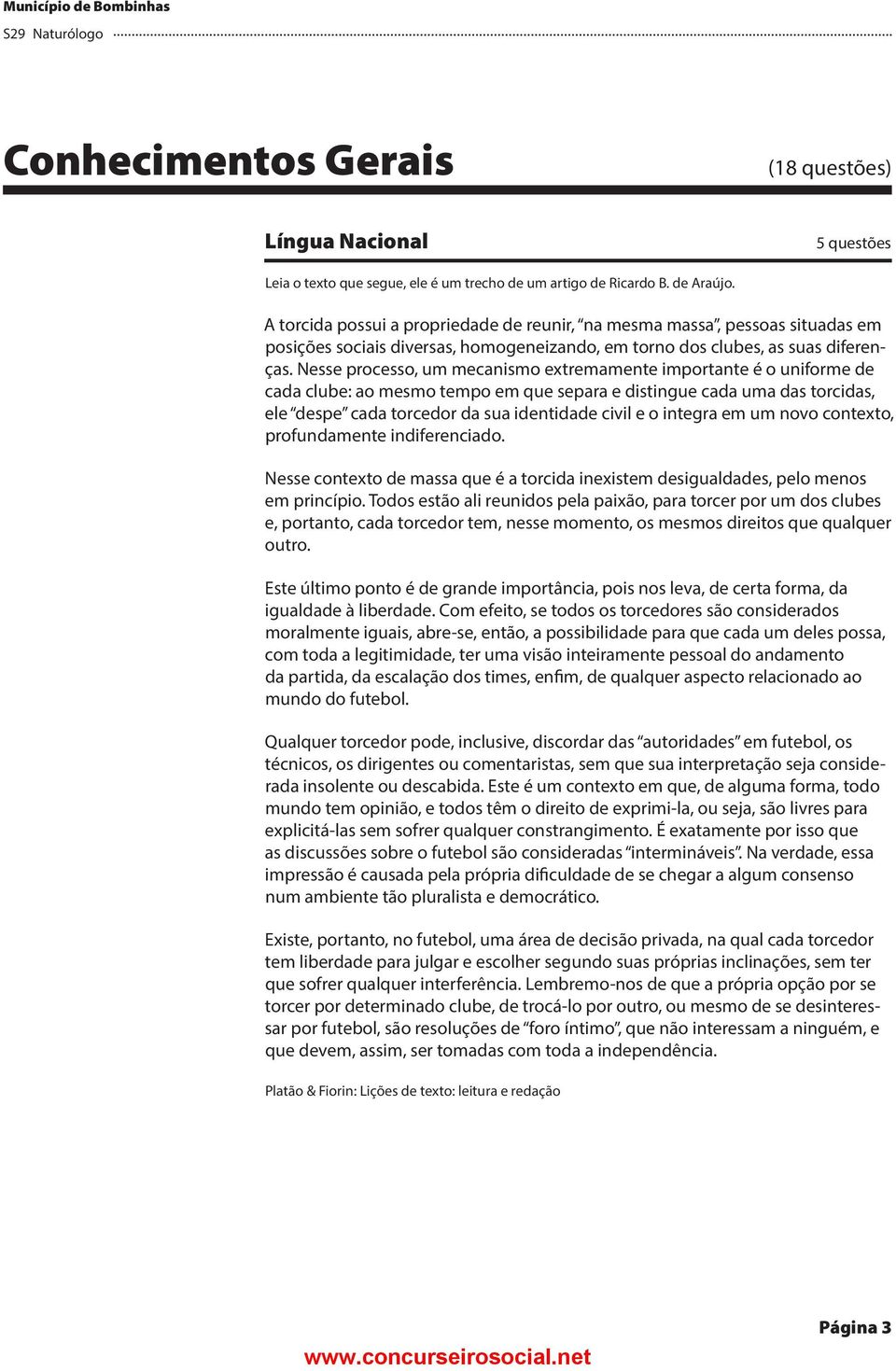 Município de Bombinhas
S29 Naturólogo

Conhecimentos Gerais (18 questões)

Língua Nacional 5 questões

Leia o texto que segue, ele é um trecho de um artigo de Ricardo B. de Araújo.

A torcida possui a propriedade de reunir, "na mesma massa", pessoas situadas em posições sociais diversas, homogeneizando, em torno dos clubes, as suas diferenças. Nesse processo, um mecanismo extremamente importante é o uniforme de cada clube: ao mesmo tempo em que separa e distingue cada uma das torcidas, ele "despe" cada torcedor da sua identidade civil e o integra em um novo contexto, profundamente indiferenciado.

Nesse contexto de massa que é a torcida inexistem desigualdades, pelo menos em princípio. Todos estão ali reunidos pela paixão, para torcer por um dos clubes e, portanto, cada torcedor tem, nesse momento, os mesmos direitos que qualquer outro.

Este último ponto é de grande importância, pois nos leva, de certa forma, da igualdade à liberdade. Com efeito, se todos os torcedores são considerados moralmente iguais, abre-se, então, a possibilidade para que cada um deles possa, com toda a legitimidade, ter uma visão inteiramente pessoal do andamento da partida, da escalação dos times, enfim, de qualquer aspecto relacionado ao mundo do futebol.

Qualquer torcedor pode, inclusive, discordar das "autoridades" em futebol, os técnicos, os dirigentes ou comentaristas, sem que sua interpretação seja considerada insolente ou descabida. Este é um contexto em que, de alguma forma, todo mundo tem opinião, e todos têm o direito de exprimi-la, ou seja, são livres para explicitá-las sem sofrer qualquer constrangimento. É exatamente por isso que as discussões sobre o futebol são consideradas "intermináveis". Na verdade, essa impressão é causada pela própria dificuldade de se chegar a algum consenso num ambiente tão pluralista e democrático.

Existe, portanto, no futebol, uma área de decisão privada, na qual cada torcedor tem liberdade para julgar e escolher segundo suas próprias inclinações, sem ter que sofrer qualquer interferência. Lembremo-nos de que a própria opção por se torcer por determinado clube, de trocá-lo por outro, ou mesmo de se desinteressar por futebol, são resoluções de "foro íntimo", que não interessam a ninguém, e que devem, assim, ser tomadas com toda a independência.

Platão & Fiorin: Lições de texto: leitura e redação

Página 3

www.concurseirosocial.net